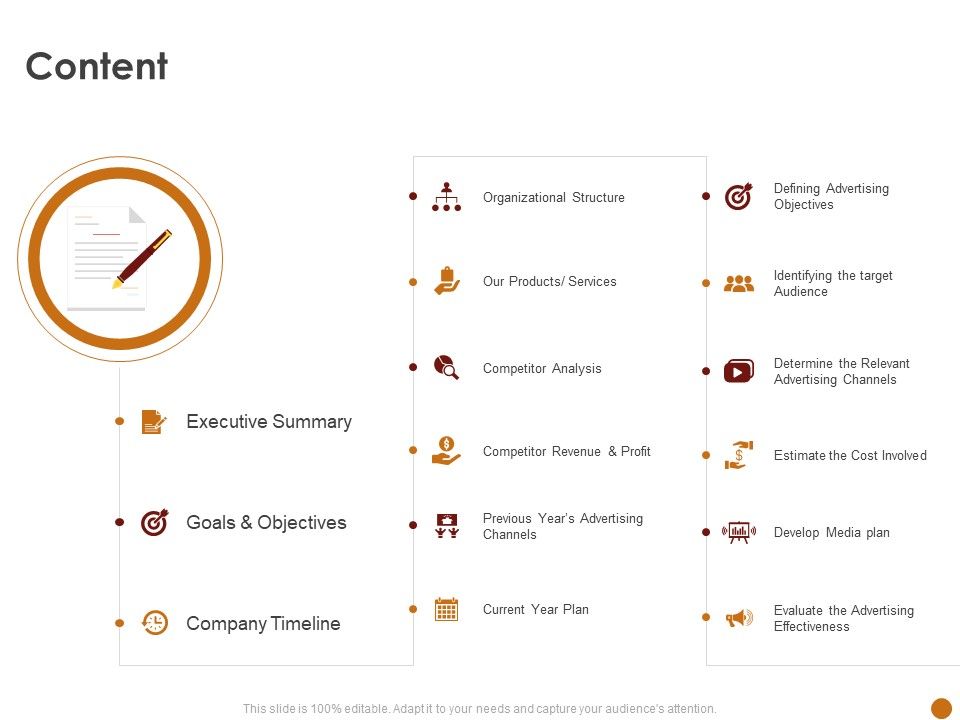 Content

Executive Summary

Goals & Objectives

Company Timeline

Organizational Structure

Our Products/ Services

Competitor Analysis

Competitor Revenue & Profit

Previous Year's Advertising Channels

Current Year Plan

Defining Advertising Objectives

Identifying the target Audience

Determine the Relevant Advertising Channels

Estimate the Cost Involved

Develop Media plan

Evaluate the Advertising Effectiveness

This slide is 100% editable. Adapt it to your needs and capture your audience's attention.